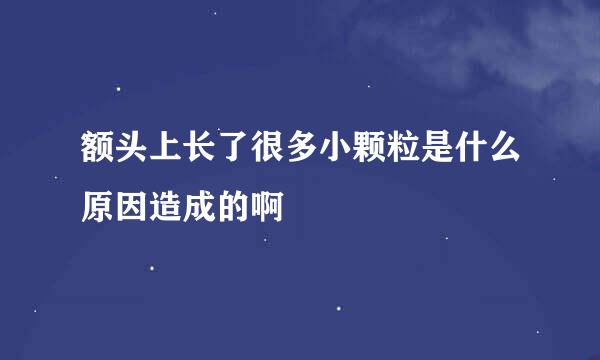 额头上长了很多小颗粒是什么原因造成的啊